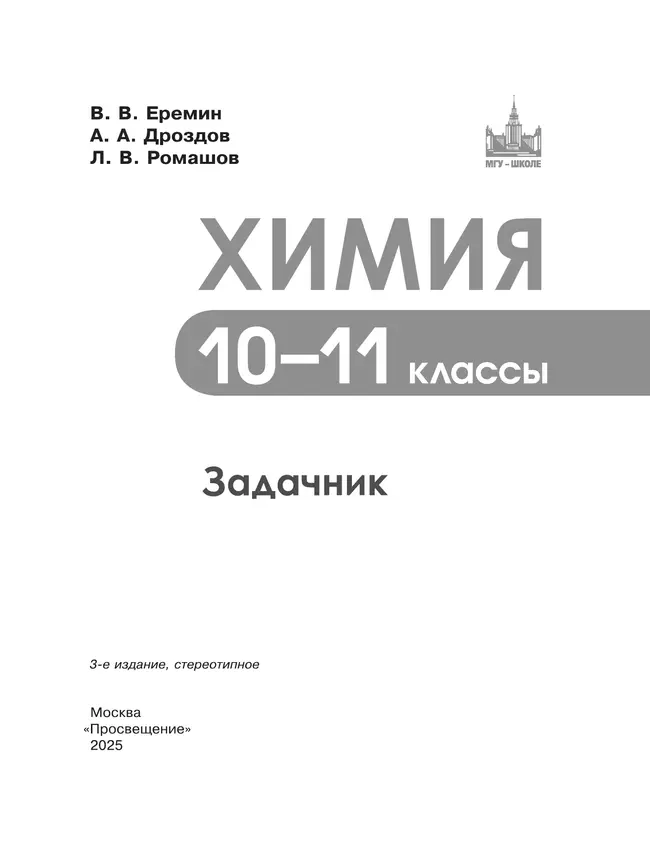 В. В. Еремин
А. А. Дроздов
Л. В. Ромашов

МГУ – ШКОЛЕ

ХИМИЯ

10–11 классы

Задачник

3-е издание, стереотипное

Москва
«Просвещение»
2025